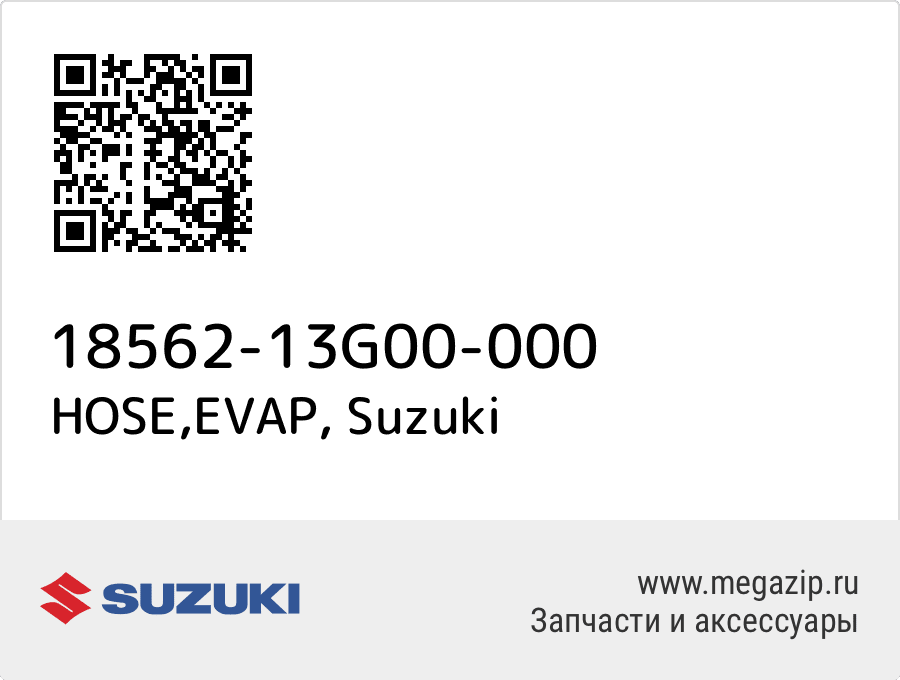 18562-13G00-000
HOSE,EVAP, Suzuki

SUZUKI

www.megazip.ru
Запчасти и аксессуары